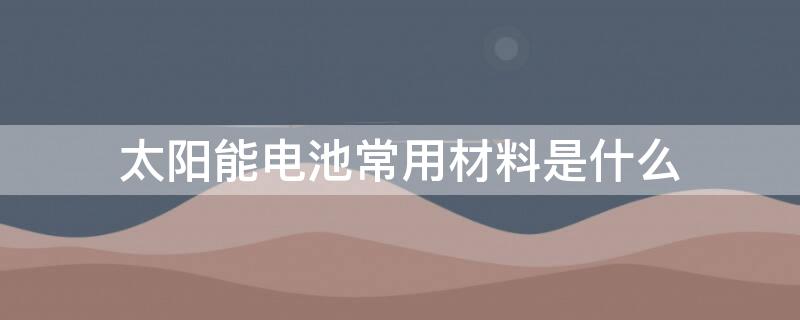 太阳能电池常用材料是什么